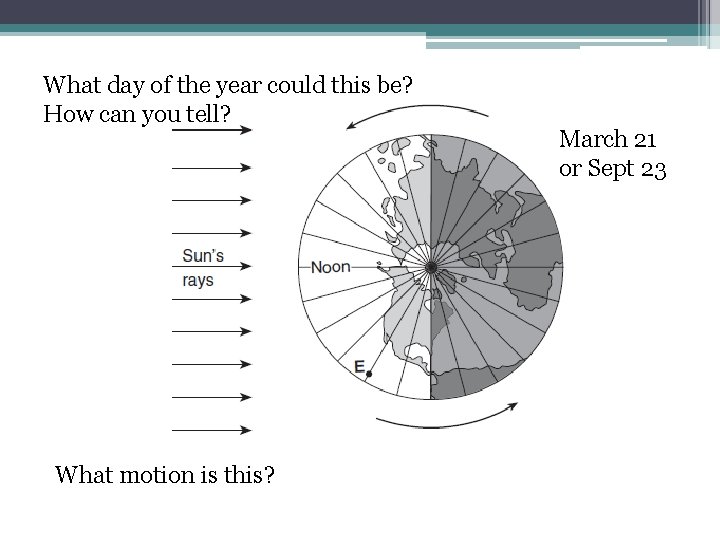 What day of the year could this be?
How can you tell?

March 21
or Sept 23

Sun's
rays

Noon

E

What motion is this?